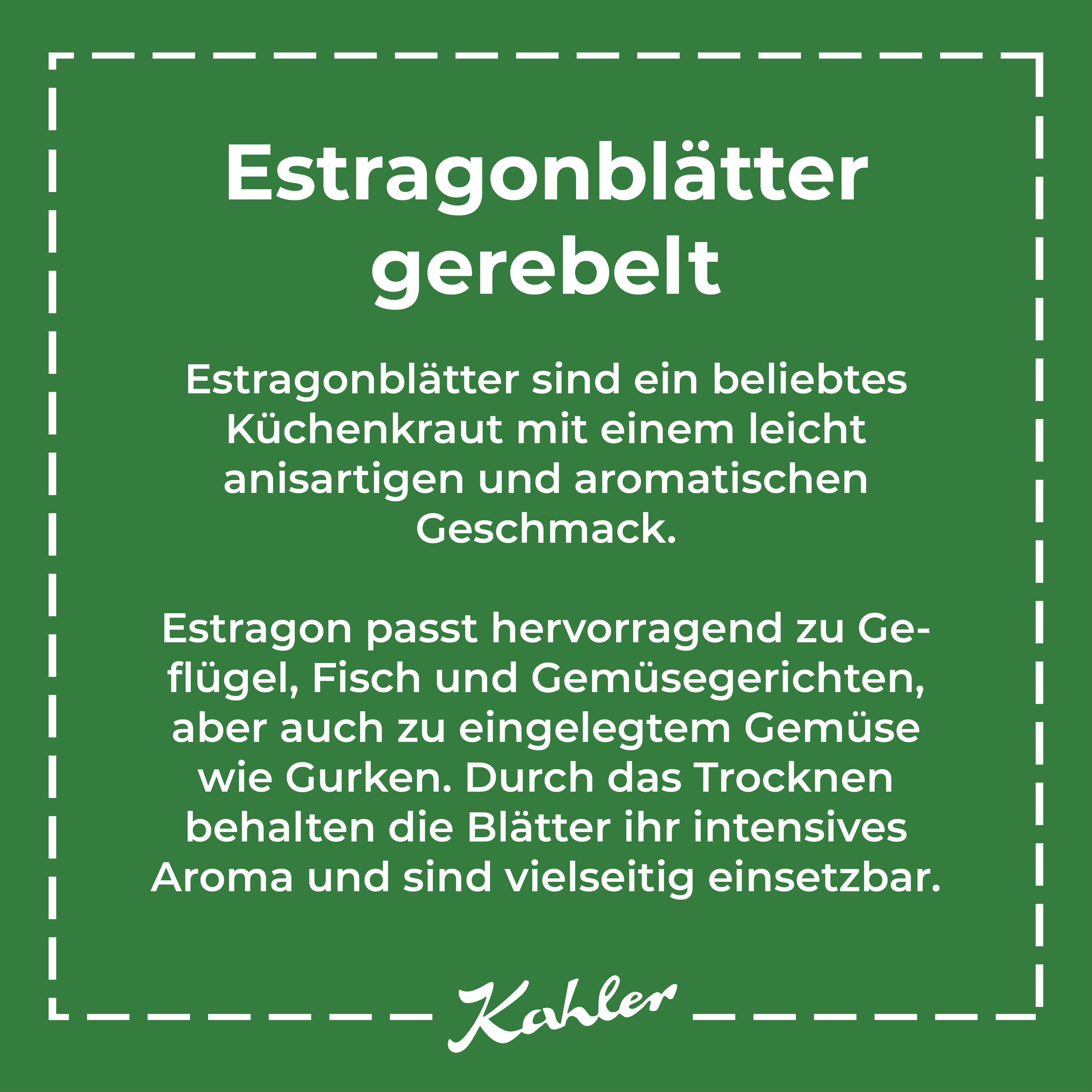 Estragonblätter gerebelt

Estragonblätter sind ein beliebtes Küchenkraut mit einem leicht anisartigen und aromatischen Geschmack.

Estragon passt hervorragend zu Geflügel, Fisch und Gemüsegerichten, aber auch zu eingelegtem Gemüse wie Gurken. Durch das Trocknen behalten die Blätter ihr intensives Aroma und sind vielseitig einsetzbar.

Kahler